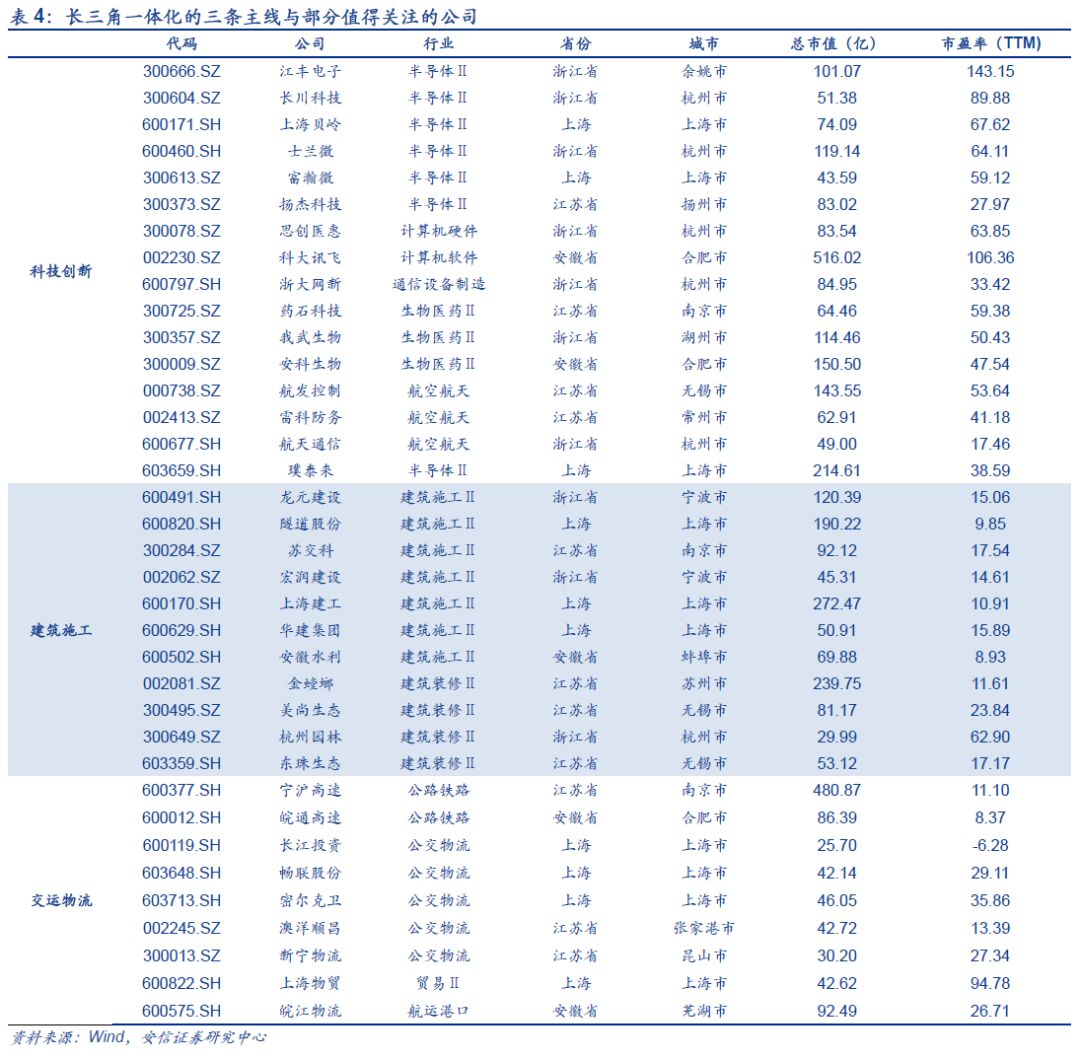 表 4：长三角一体化的三条主线与部分值得关注的公司

| | 代码 | 公司 | 行业 | 省份 | 城市 | 总市值（亿） | 市盈率（TTM） |
|---|---|---|---|---|---|---|---|
| 科技创新 | 300666.SZ | 江丰电子 | 半导体Ⅱ | 浙江省 | 余姚市 | 101.07 | 143.15 |
| | 300604.SZ | 长川科技 | 半导体Ⅱ | 浙江省 | 杭州市 | 51.38 | 89.88 |
| | 600171.SH | 上海贝岭 | 半导体Ⅱ | 上海 | 上海市 | 74.09 | 67.62 |
| | 600460.SH | 士兰微 | 半导体Ⅱ | 浙江省 | 杭州市 | 119.14 | 64.11 |
| | 300613.SZ | 富瀚微 | 半导体Ⅱ | 上海 | 上海市 | 43.59 | 59.12 |
| | 300373.SZ | 扬杰科技 | 半导体Ⅱ | 江苏省 | 扬州市 | 83.02 | 27.97 |
| | 300078.SZ | 思创医惠 | 计算机硬件 | 浙江省 | 杭州市 | 83.54 | 63.85 |
| | 002230.SZ | 科大讯飞 | 计算机软件 | 安徽省 | 合肥市 | 516.02 | 106.36 |
| | 600797.SH | 浙大网新 | 通信设备制造 | 浙江省 | 杭州市 | 84.95 | 33.42 |
| | 300725.SZ | 药石科技 | 生物医药Ⅱ | 江苏省 | 南京市 | 64.46 | 59.38 |
| | 300357.SZ | 我武生物 | 生物医药Ⅱ | 浙江省 | 湖州市 | 114.46 | 50.43 |
| | 300009.SZ | 安科生物 | 生物医药Ⅱ | 安徽省 | 合肥市 | 150.50 | 47.54 |
| | 000738.SZ | 航发控制 | 航空航天 | 江苏省 | 无锡市 | 143.55 | 53.64 |
| | 002413.SZ | 雷科防务 | 航空航天 | 江苏省 | 常州市 | 62.91 | 41.18 |
| | 600677.SH | 航天通信 | 航空航天 | 浙江省 | 杭州市 | 49.00 | 17.46 |
| | 603659.SH | 璞泰来 | 半导体Ⅱ | 上海 | 上海市 | 214.61 | 38.59 |
| 建筑施工 | 600491.SH | 龙元建设 | 建筑施工Ⅱ | 浙江省 | 宁波市 | 120.39 | 15.06 |
| | 600820.SH | 隧道股份 | 建筑施工Ⅱ | 上海 | 上海市 | 190.22 | 9.85 |
| | 300284.SZ | 苏交科 | 建筑施工Ⅱ | 江苏省 | 南京市 | 92.12 | 17.54 |
| | 002062.SZ | 宏润建设 | 建筑施工Ⅱ | 浙江省 | 宁波市 | 45.31 | 14.61 |
| | 600170.SH | 上海建工 | 建筑施工Ⅱ | 上海 | 上海市 | 272.47 | 10.91 |
| | 600629.SH | 华建集团 | 建筑施工Ⅱ | 上海 | 上海市 | 50.91 | 15.89 |
| | 600502.SH | 安徽水利 | 建筑施工Ⅱ | 安徽省 | 蚌埠市 | 69.88 | 8.93 |
| | 002081.SZ | 金螳螂 | 建筑装修Ⅱ | 江苏省 | 苏州市 | 239.75 | 11.61 |
| | 300495.SZ | 美尚生态 | 建筑装修Ⅱ | 江苏省 | 无锡市 | 81.17 | 23.84 |
| | 300649.SZ | 杭州园林 | 建筑装修Ⅱ | 浙江省 | 杭州市 | 29.99 | 62.90 |
| | 603359.SH | 东珠生态 | 建筑装修Ⅱ | 江苏省 | 无锡市 | 53.12 | 17.17 |
| 交运物流 | 600377.SH | 宁沪高速 | 公路铁路 | 江苏省 | 南京市 | 480.87 | 11.10 |
| | 600012.SH | 皖通高速 | 公路铁路 | 安徽省 | 合肥市 | 86.39 | 8.37 |
| | 600119.SH | 长江投资 | 公交物流 | 上海 | 上海市 | 25.70 | -6.28 |
| | 603648.SH | 畅联股份 | 公交物流 | 上海 | 上海市 | 42.14 | 29.11 |
| | 603713.SH | 密尔克卫 | 公交物流 | 上海 | 上海市 | 46.05 | 35.86 |
| | 002245.SZ | 澳洋顺昌 | 公交物流 | 江苏省 | 张家港市 | 42.72 | 13.39 |
| | 300013.SZ | 新宁物流 | 公交物流 | 江苏省 | 昆山市 | 30.20 | 27.34 |
| | 600822.SH | 上海物贸 | 贸易Ⅱ | 上海 | 上海市 | 42.62 | 94.78 |
| | 600575.SH | 皖江物流 | 航运港口 | 安徽省 | 芜湖市 | 92.49 | 26.71 |

资料来源：Wind，安信证券研究中心